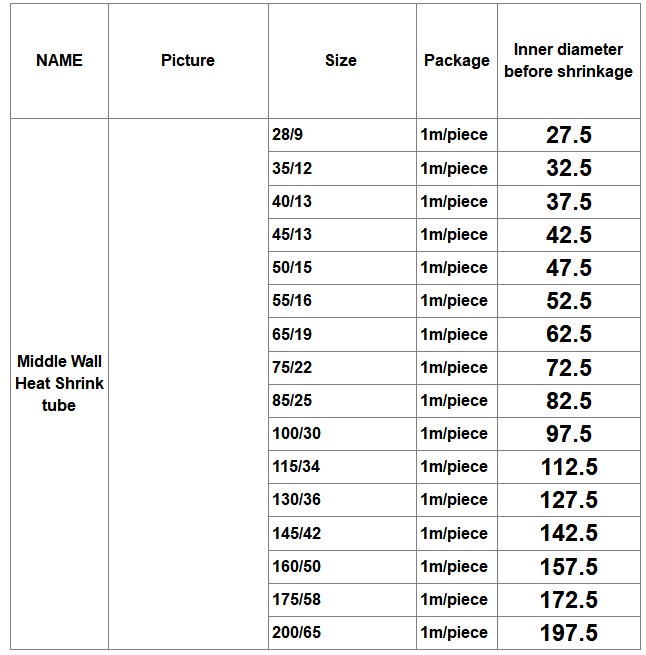 | NAME | Picture | Size | Package | Inner diameter before shrinkage |
|---|---|---|---|---|
| Middle Wall Heat Shrink tube | | 28/9 | 1m/piece | 27.5 |
| | | 35/12 | 1m/piece | 32.5 |
| | | 40/13 | 1m/piece | 37.5 |
| | | 45/13 | 1m/piece | 42.5 |
| | | 50/15 | 1m/piece | 47.5 |
| | | 55/16 | 1m/piece | 52.5 |
| | | 65/19 | 1m/piece | 62.5 |
| | | 75/22 | 1m/piece | 72.5 |
| | | 85/25 | 1m/piece | 82.5 |
| | | 100/30 | 1m/piece | 97.5 |
| | | 115/34 | 1m/piece | 112.5 |
| | | 130/36 | 1m/piece | 127.5 |
| | | 145/42 | 1m/piece | 142.5 |
| | | 160/50 | 1m/piece | 157.5 |
| | | 175/58 | 1m/piece | 172.5 |
| | | 200/65 | 1m/piece | 197.5 |